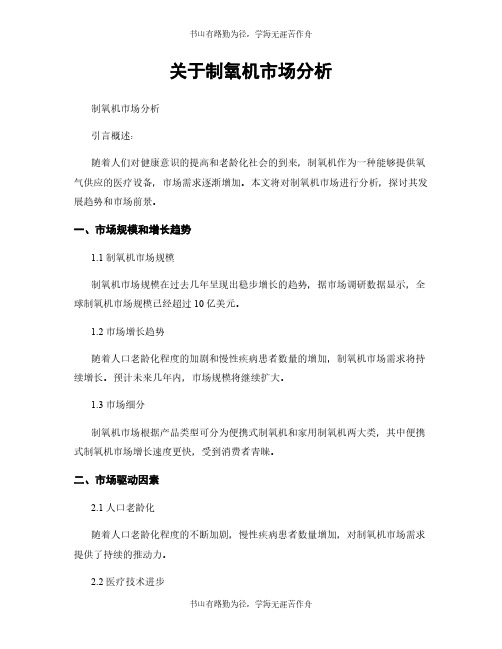 书山有路勤为径，学海无涯苦作舟

关于制氧机市场分析

制氧机市场分析

引言概述：

随着人们对健康意识的提高和老龄化社会的到来，制氧机作为一种能够提供氧气供应的医疗设备，市场需求逐渐增加。本文将对制氧机市场进行分析，探讨其发展趋势和市场前景。

一、市场规模和增长趋势

1.1 制氧机市场规模

制氧机市场规模在过去几年呈现出稳步增长的趋势，据市场调研数据显示，全球制氧机市场规模已经超过 10 亿美元。

1.2 市场增长趋势

随着人口老龄化程度的加剧和慢性疾病患者数量的增加，制氧机市场需求将持续增长。预计未来几年内，市场规模将继续扩大。

1.3 市场细分

制氧机市场根据产品类型可分为便携式制氧机和家用制氧机两大类，其中便携式制氧机市场增长速度更快，受到消费者青睐。

二、市场驱动因素

2.1 人口老龄化

随着人口老龄化程度的不断加剧，慢性疾病患者数量增加，对制氧机市场需求提供了持续的推动力。

2.2 医疗技术进步

书山有路勤为径，学海无涯苦作舟